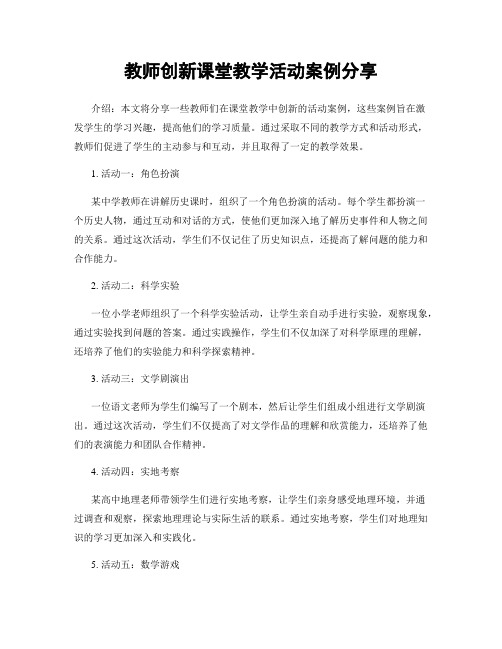 教师创新课堂教学活动案例分享

介绍：本文将分享一些教师们在课堂教学中创新的活动案例，这些案例旨在激发学生的学习兴趣，提高他们的学习质量。通过采取不同的教学方式和活动形式，教师们促进了学生的主动参与和互动，并且取得了一定的教学效果。

1. 活动一：角色扮演

某中学教师在讲解历史课时，组织了一个角色扮演的活动。每个学生都扮演一个历史人物，通过互动和对话的方式，使他们更加深入地了解历史事件和人物之间的关系。通过这次活动，学生们不仅记住了历史知识点，还提高了解问题的能力和合作能力。

2. 活动二：科学实验

一位小学老师组织了一个科学实验活动，让学生亲自动手进行实验，观察现象，通过实验找到问题的答案。通过实践操作，学生们不仅加深了对科学原理的理解，还培养了他们的实验能力和科学探索精神。

3. 活动三：文学剧演出

一位语文老师为学生们编写了一个剧本，然后让学生们组成小组进行文学剧演出。通过这次活动，学生们不仅提高了对文学作品的理解和欣赏能力，还培养了他们的表演能力和团队合作精神。

4. 活动四：实地考察

某高中地理老师带领学生们进行实地考察，让学生们亲身感受地理环境，并通过调查和观察，探索地理理论与实际生活的联系。通过实地考察，学生们对地理知识的学习更加深入和实践化。

5. 活动五：数学游戏